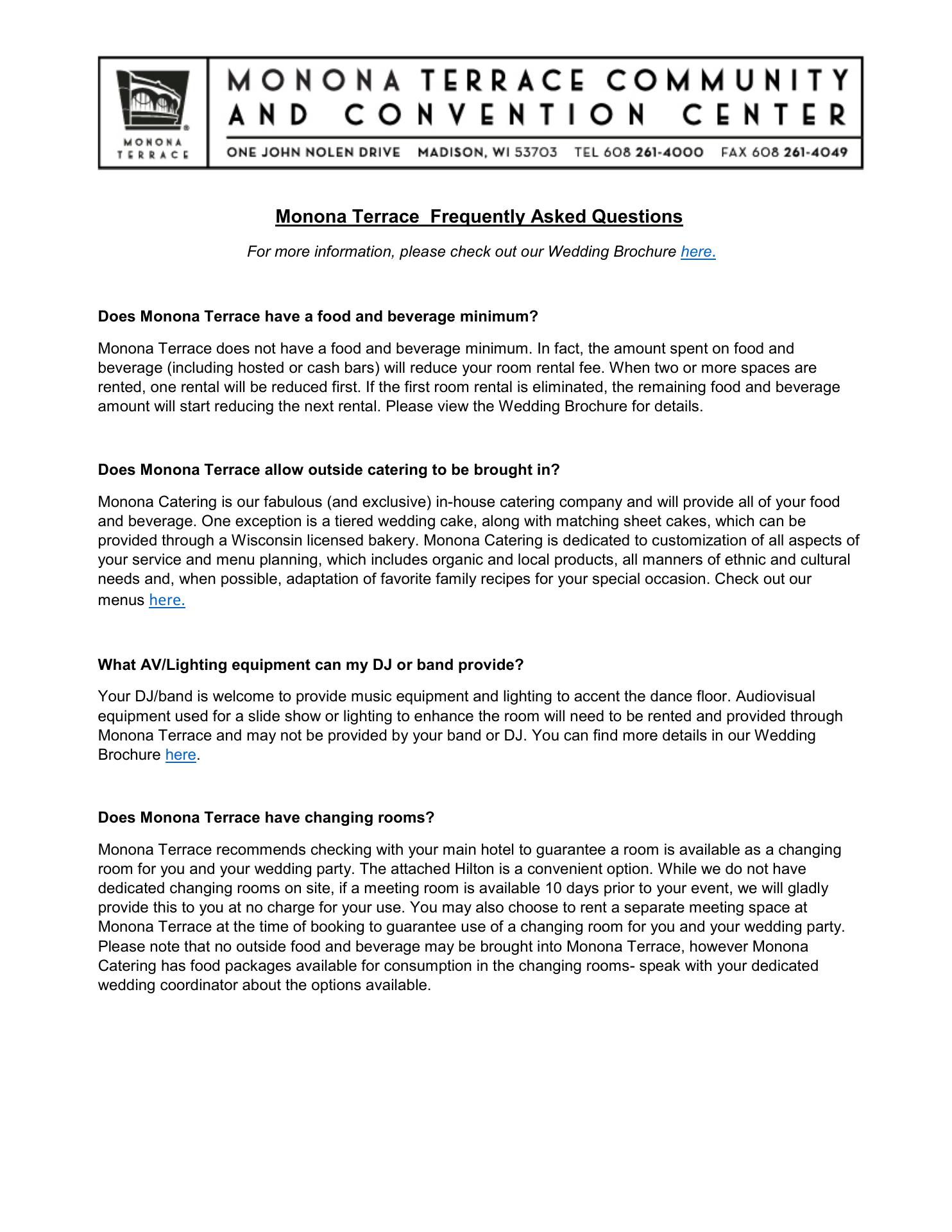 MONONA TERRACE

MONONA TERRACE COMMUNITY AND CONVENTION CENTER

ONE JOHN NOLEN DRIVE MADISON, WI 53703 TEL 608 261-4000 FAX 608 261-4049

Monona Terrace Frequently Asked Questions

For more information, please check out our Wedding Brochure here.

Does Monona Terrace have a food and beverage minimum?

Monona Terrace does not have a food and beverage minimum. In fact, the amount spent on food and beverage (including hosted or cash bars) will reduce your room rental fee. When two or more spaces are rented, one rental will be reduced first. If the first room rental is eliminated, the remaining food and beverage amount will start reducing the next rental. Please view the Wedding Brochure for details.

Does Monona Terrace allow outside catering to be brought in?

Monona Catering is our fabulous (and exclusive) in-house catering company and will provide all of your food and beverage. One exception is a tiered wedding cake, along with matching sheet cakes, which can be provided through a Wisconsin licensed bakery. Monona Catering is dedicated to customization of all aspects of your service and menu planning, which includes organic and local products, all manners of ethnic and cultural needs and, when possible, adaptation of favorite family recipes for your special occasion. Check out our menus here.

What AV/Lighting equipment can my DJ or band provide?

Your DJ/band is welcome to provide music equipment and lighting to accent the dance floor. Audiovisual equipment used for a slide show or lighting to enhance the room will need to be rented and provided through Monona Terrace and may not be provided by your band or DJ. You can find more details in our Wedding Brochure here.

Does Monona Terrace have changing rooms?

Monona Terrace recommends checking with your main hotel to guarantee a room is available as a changing room for you and your wedding party. The attached Hilton is a convenient option. While we do not have dedicated changing rooms on site, if a meeting room is available 10 days prior to your event, we will gladly provide this to you at no charge for your use. You may also choose to rent a separate meeting space at Monona Terrace at the time of booking to guarantee use of a changing room for you and your wedding party. Please note that no outside food and beverage may be brought into Monona Terrace, however Monona Catering has food packages available for consumption in the changing rooms- speak with your dedicated wedding coordinator about the options available.